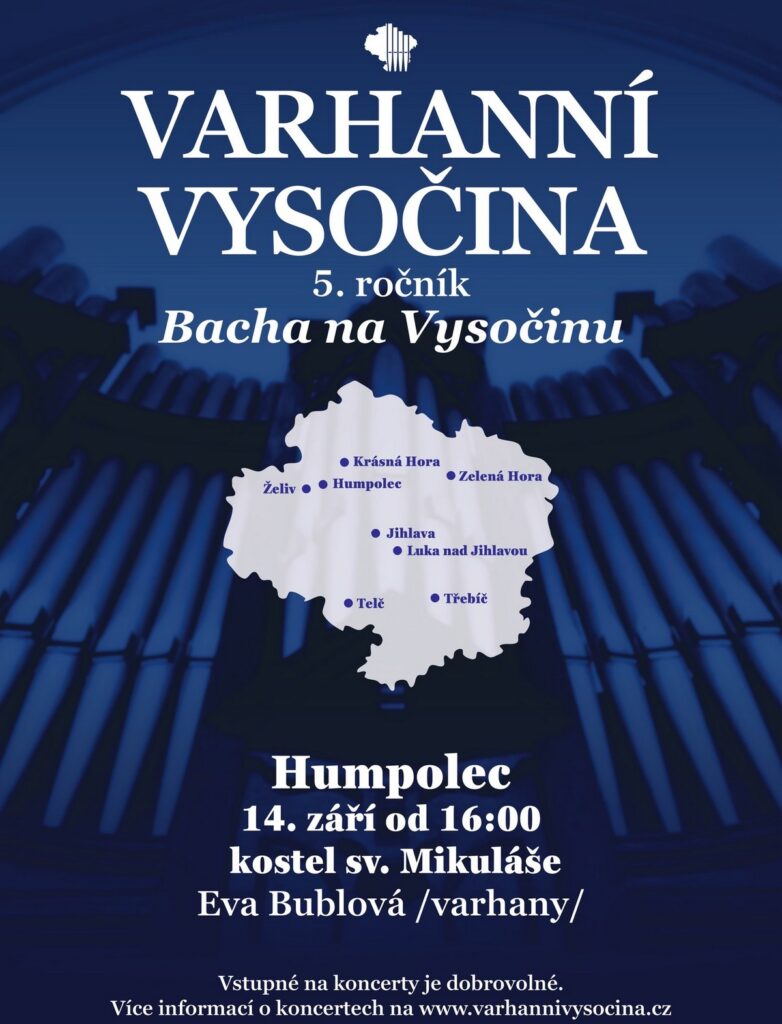 VARHANNÍ VYSOČINA

5. ročník

Bacha na Vysočinu

Krásná Hora
Zelená Hora
Želiv
Humpolec
Jihlava
Luka nad Jihlavou
Telč
Třebíč

Humpolec

14. září od 16:00

kostel sv. Mikuláše

Eva Bublová /varhany/

Vstupné na koncerty je dobrovolné.
Více informací o koncertech na www.varhannivysocina.cz